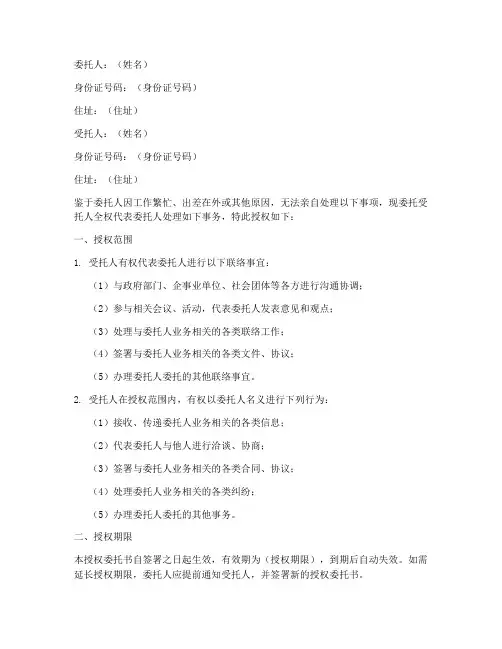 委托人：（姓名）

身份证号码：（身份证号码）

住址：（住址）

受托人：（姓名）

身份证号码：（身份证号码）

住址：（住址）

鉴于委托人因工作繁忙、出差在外或其他原因，无法亲自处理以下事项，现委托受托人全权代表委托人处理如下事务，特此授权如下：

一、授权范围

1. 受托人有权代表委托人进行以下联络事宜：

（1）与政府部门、企事业单位、社会团体等各方进行沟通协调；

（2）参与相关会议、活动，代表委托人发表意见和观点；

（3）处理与委托人业务相关的各类联络工作；

（4）签署与委托人业务相关的各类文件、协议；

（5）办理委托人委托的其他联络事宜。

2. 受托人在授权范围内，有权以委托人名义进行下列行为：

（1）接收、传递委托人业务相关的各类信息；

（2）代表委托人与他人进行洽谈、协商；

（3）签署与委托人业务相关的各类合同、协议；

（4）处理委托人业务相关的各类纠纷；

（5）办理委托人委托的其他事务。

二、授权期限

本授权委托书自签署之日起生效，有效期为（授权期限），到期后自动失效。如需延长授权期限，委托人应提前通知受托人，并签署新的授权委托书。